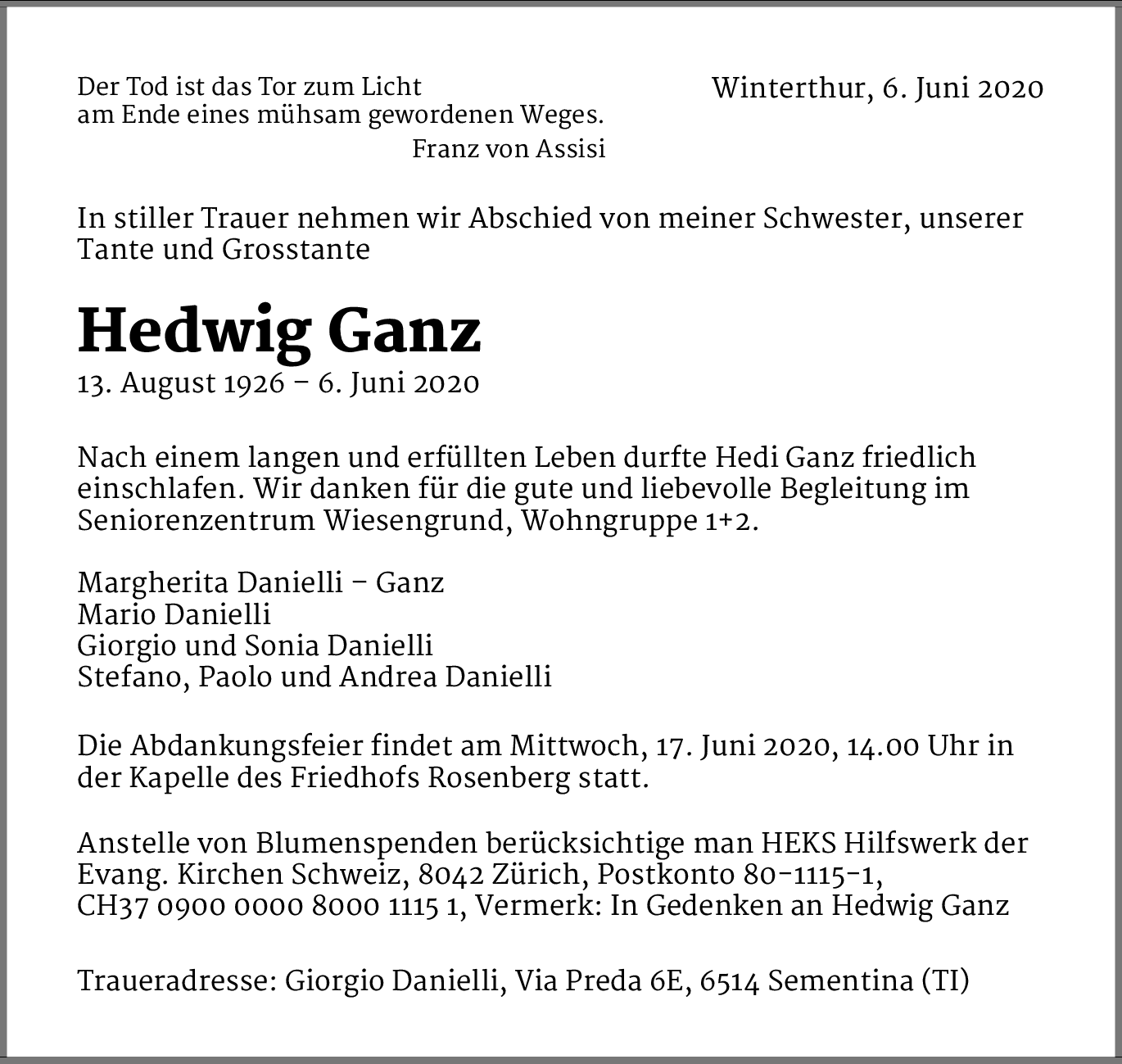 Der Tod ist das Tor zum Licht
am Ende eines mühsam gewordenen Weges.
Franz von Assisi

Winterthur, 6. Juni 2020

In stiller Trauer nehmen wir Abschied von meiner Schwester, unserer Tante und Grosstante

Hedwig Ganz

13. August 1926 – 6. Juni 2020

Nach einem langen und erfüllten Leben durfte Hedi Ganz friedlich einschlafen. Wir danken für die gute und liebevolle Begleitung im Seniorenzentrum Wiesengrund, Wohngruppe 1+2.

Margherita Danielli – Ganz
Mario Danielli
Giorgio und Sonia Danielli
Stefano, Paolo und Andrea Danielli

Die Abdankungsfeier findet am Mittwoch, 17. Juni 2020, 14.00 Uhr in der Kapelle des Friedhofs Rosenberg statt.

Anstelle von Blumenspenden berücksichtige man HEKS Hilfswerk der Evang. Kirchen Schweiz, 8042 Zürich, Postkonto 80-1115-1, CH37 0900 0000 8000 1115 1, Vermerk: In Gedenken an Hedwig Ganz

Traueradresse: Giorgio Danielli, Via Preda 6E, 6514 Sementina (TI)